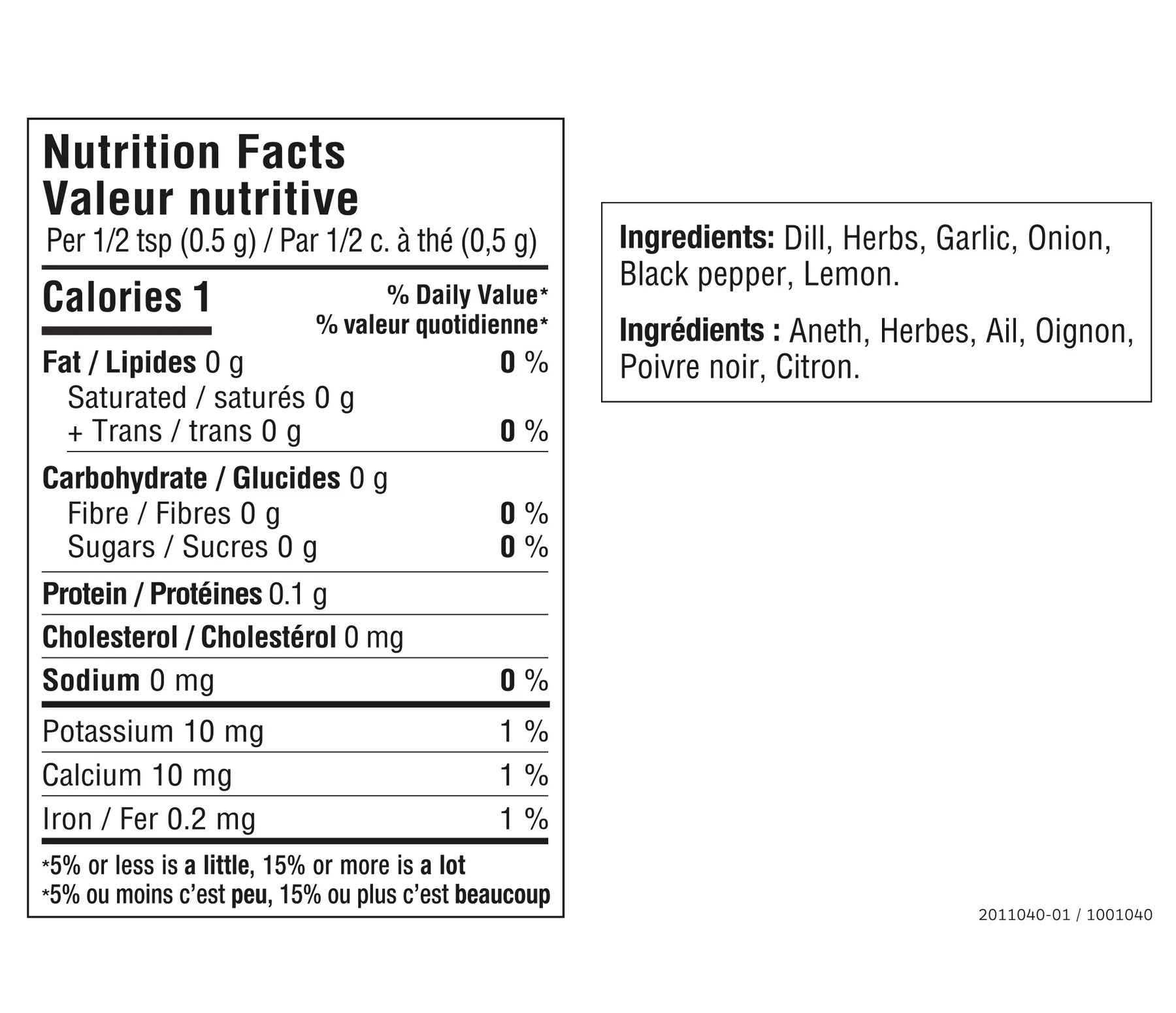 Nutrition Facts
Valeur nutritive
Per 1/2 tsp (0.5 g) / Par 1/2 c. à thé (0,5 g)

Calories 1
% Daily Value*
% valeur quotidienne*

Fat / Lipides 0 g 0 %
Saturated / saturés 0 g
+ Trans / trans 0 g 0 %

Carbohydrate / Glucides 0 g
Fibre / Fibres 0 g 0 %
Sugars / Sucres 0 g 0 %

Protein / Protéines 0.1 g

Cholesterol / Cholestérol 0 mg

Sodium 0 mg 0 %

Potassium 10 mg 1 %

Calcium 10 mg 1 %

Iron / Fer 0.2 mg 1 %

*5% or less is a little, 15% or more is a lot
*5% ou moins c'est peu, 15% ou plus c'est beaucoup

Ingredients: Dill, Herbs, Garlic, Onion, Black pepper, Lemon.

Ingrédients : Aneth, Herbes, Ail, Oignon, Poivre noir, Citron.

2011040-01 / 1001040